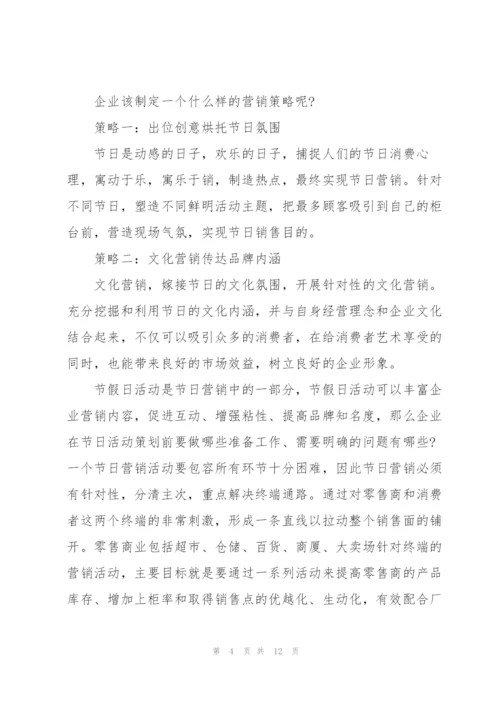 企业该制定一个什么样的营销策略呢?

策略一：出位创意烘托节日氛围

节日是动感的日子，欢乐的日子，捕捉人们的节日消费心理，寓动于乐，寓乐于销，制造热点，最终实现节日营销。针对不同节日，塑造不同鲜明活动主题，把最多顾客吸引到自己的柜台前，营造现场气氛，实现节日销售目的。

策略二：文化营销传达品牌内涵

文化营销，嫁接节日的文化氛围，开展针对性的文化营销。充分挖掘和利用节日的文化内涵，并与自身经营理念和企业文化结合起来，不仅可以吸引众多的消费者，在给消费者艺术享受的同时，也能带来良好的市场效益，树立良好的企业形象。

节假日活动是节日营销中的一部分，节假日活动可以丰富企业营销内容，促进互动、增强粘性、提高品牌知名度，那么企业在节日活动策划前要做哪些准备工作、需要明确的问题有哪些?一个节日营销活动要包容所有环节十分困难，因此节日营销必须有针对性，分清主次，重点解决终端通路。通过对零售商和消费者这两个终端的非常刺激，形成一条直线以拉动整个销售面的铺开。零售商业包括超市、仓储、百货、商厦、大卖场针对终端的营销活动，主要目标就是要通过一系列活动来提高零售商的产品库存、增加上柜率和取得销售点的优越化、生动化，有效配合厂

第 4 页 共 12 页